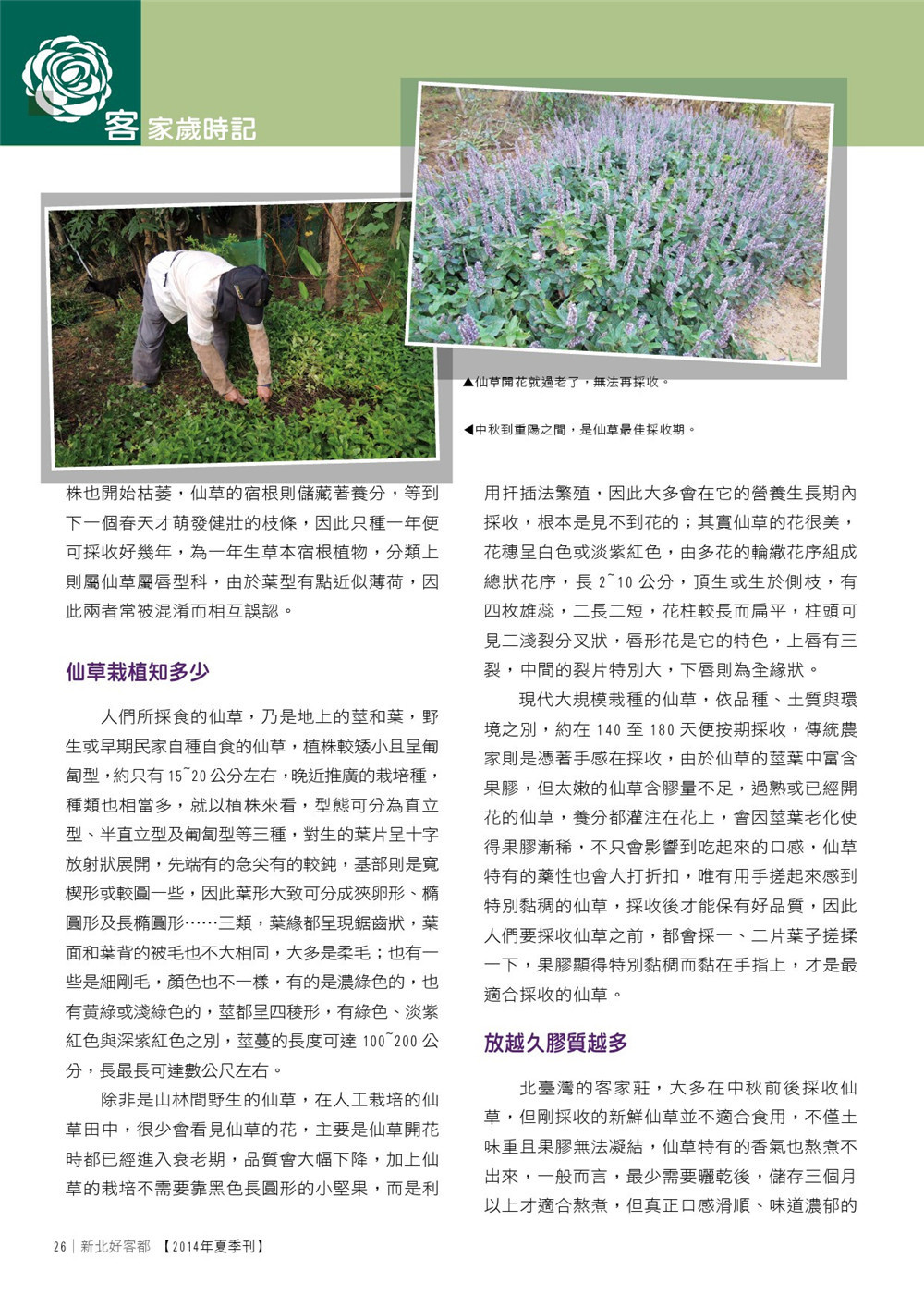 客家歲時記

▲仙草開花就過老了，無法再採收。

◀中秋到重陽之間，是仙草最佳採收期。

株也開始枯萎，仙草的宿根則儲藏著養分，等到下一個春天才萌發健壯的枝條，因此只種一年便可採收好幾年，為一年生草本宿根植物，分類上則屬仙草屬唇型科，由於葉型有點近似薄荷，因此兩者常被混淆而相互誤認。

仙草栽植知多少

人們所採食的仙草，乃是地上的莖和葉，野生或早期民家自種自食的仙草，植株較矮小且呈匍匐型，約只有 15~20 公分左右，晚近推廣的栽培種，種類也相當多，就以植株來看，型態可分為直立型、半直立型及匍匐型等三種，對生的葉片呈十字放射狀展開，先端有的急尖有的較鈍，基部則是寬楔形或較圓一些，因此葉形大致可分成狹卵形、橢圓形及長橢圓形……三類，葉緣都呈現鋸齒狀，葉面和葉背的被毛也不大相同，大多是柔毛；也有一些是細剛毛，顏色也不一樣，有的是濃綠色的，也有黃綠或淺綠色的，莖都呈四稜形，有綠色、淡紫紅色與深紫紅色之別，莖蔓的長度可達 100~200 公分，長最長可達數公尺左右。

除非是山林間野生的仙草，在人工栽培的仙草田中，很少會看見仙草的花，主要是仙草開花時都已經進入衰老期，品質會大幅下降，加上仙草的栽培不需要靠黑色長圓形的小堅果，而是利用扦插法繁殖，因此大多會在它的營養生長期內採收，根本是見不到花的；其實仙草的花很美，花穗呈白色或淡紫紅色，由多花的輪繖花序組成總狀花序，長 2~10 公分，頂生或生於側枝，有四枚雄蕊，二長二短，花柱較長而扁平，柱頭可見二淺裂分叉狀，唇形花是它的特色，上唇有三裂，中間的裂片特別大，下唇則為全緣狀。

現代大規模栽種的仙草，依品種、土質與環境之別，約在 140 至 180 天便按期採收，傳統農家則是憑著手感在採收，由於仙草的莖葉中富含果膠，但太嫩的仙草含膠量不足，過熟或已經開花的仙草，養分都灌注在花上，會因莖葉老化使得果膠漸稀，不只會影響到吃起來的口感，仙草特有的藥性也會大打折扣，唯有用手搓起來感到特別黏稠的仙草，採收後才能保有好品質，因此人們要採收仙草之前，都會採一、二片葉子搓揉一下，果膠顯得特別黏稠而黏在手指上，才是最適合採收的仙草。

放越久膠質越多

北臺灣的客家莊，大多在中秋前後採收仙草，但剛採收的新鮮仙草並不適合食用，不僅土味重且果膠無法凝結，仙草特有的香氣也熬煮不出來，一般而言，最少需要曬乾後，儲存三個月以上才適合熬煮，但真正口感滑順、味道濃郁的

26 | 新北好客都 【2014年夏季刊】